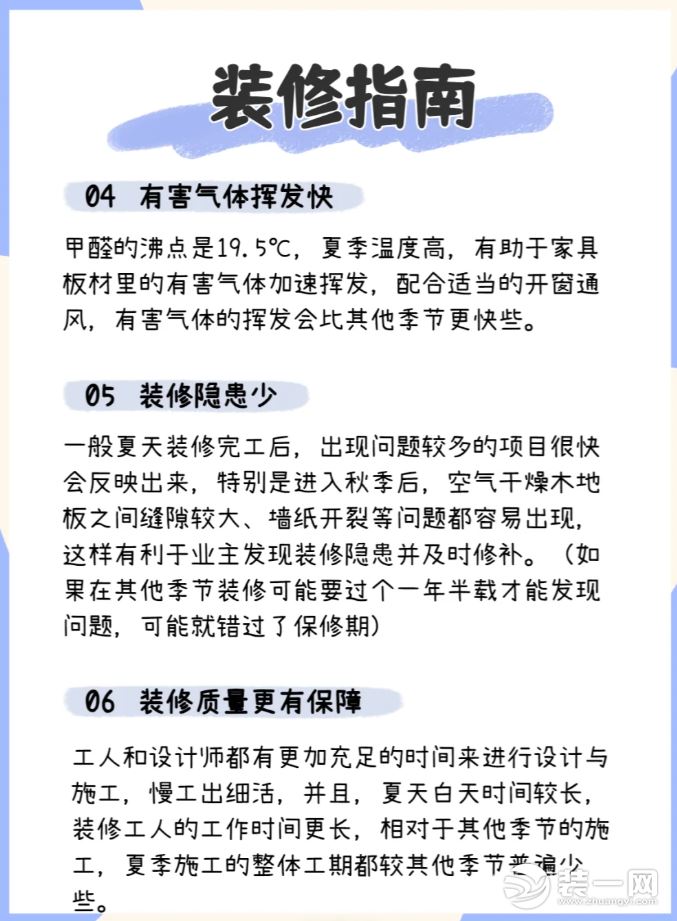 装修指南

04 有害气体挥发快

甲醛的沸点是19.5℃，夏季温度高，有助于家具板材里的有害气体加速挥发，配合适当的开窗通风，有害气体的挥发会比其他季节更快些。

05 装修隐患少

一般夏天装修完工后，出现问题较多的项目很快会反映出来，特别是进入秋季后，空气干燥木地板之间缝隙较大、墙纸开裂等问题都容易出现，这样有利于业主发现装修隐患并及时修补。（如果在其他季节装修可能要过个一年半载才能发现问题，可能就错过了保修期）

06 装修质量更有保障

工人和设计师都有更加充足的时间来进行设计与施工，慢工出细活，并且，夏天白天时间较长，装修工人的工作时间更长，相对于其他季节的施工，夏季施工的整体工期都较其他季节普遍少些。

装一网